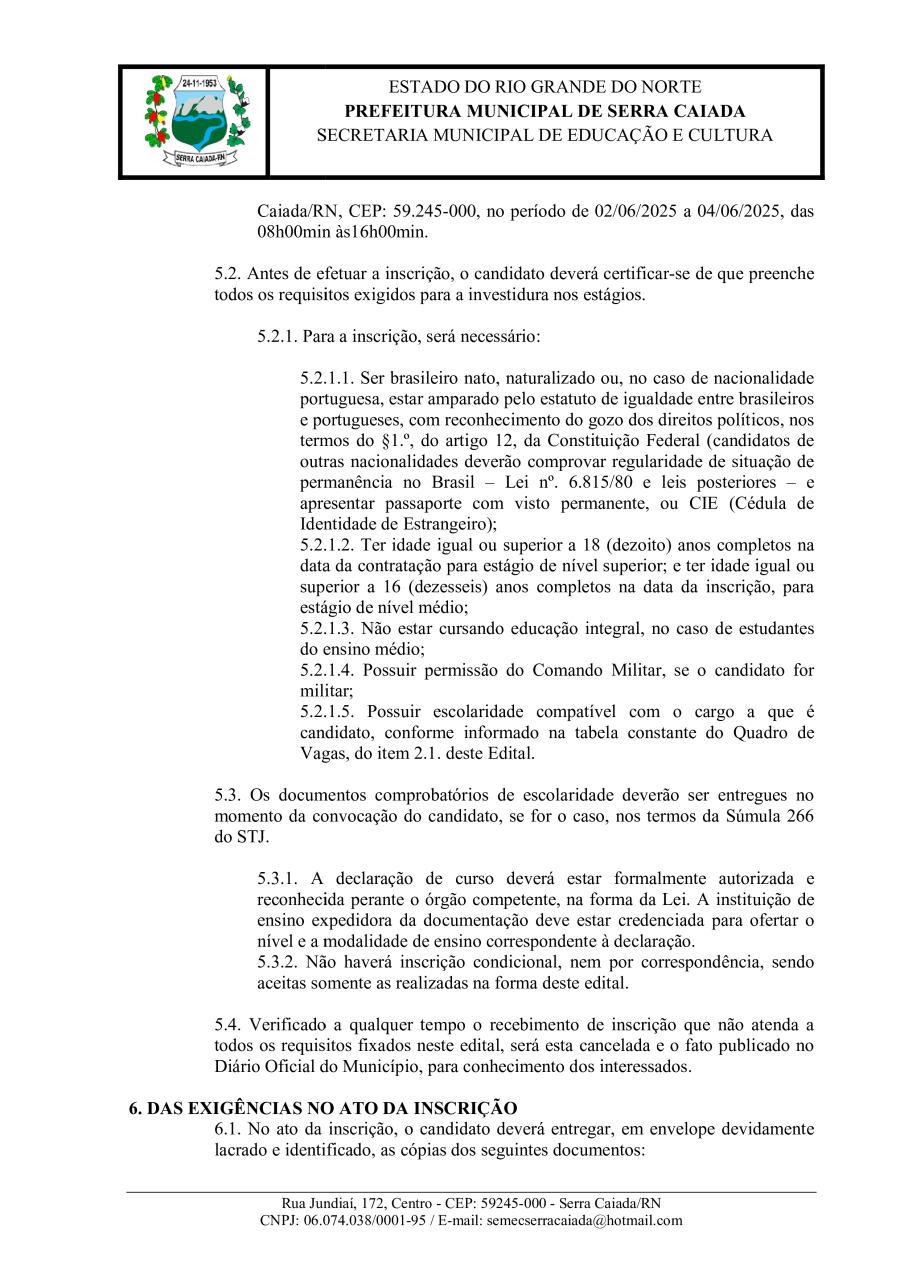 24-11-1953
SERRA CAIADA-RN

ESTADO DO RIO GRANDE DO NORTE
PREFEITURA MUNICIPAL DE SERRA CAIADA
SECRETARIA MUNICIPAL DE EDUCAÇÃO E CULTURA

Caiada/RN, CEP: 59.245-000, no período de 02/06/2025 a 04/06/2025, das 08h00min às16h00min.

5.2. Antes de efetuar a inscrição, o candidato deverá certificar-se de que preenche todos os requisitos exigidos para a investidura nos estágios.

5.2.1. Para a inscrição, será necessário:

5.2.1.1. Ser brasileiro nato, naturalizado ou, no caso de nacionalidade portuguesa, estar amparado pelo estatuto de igualdade entre brasileiros e portugueses, com reconhecimento do gozo dos direitos políticos, nos termos do §1.º, do artigo 12, da Constituição Federal (candidatos de outras nacionalidades deverão comprovar regularidade de situação de permanência no Brasil – Lei nº. 6.815/80 e leis posteriores – e apresentar passaporte com visto permanente, ou CIE (Cédula de Identidade de Estrangeiro);
5.2.1.2. Ter idade igual ou superior a 18 (dezoito) anos completos na data da contratação para estágio de nível superior; e ter idade igual ou superior a 16 (dezesseis) anos completos na data da inscrição, para estágio de nível médio;
5.2.1.3. Não estar cursando educação integral, no caso de estudantes do ensino médio;
5.2.1.4. Possuir permissão do Comando Militar, se o candidato for militar;
5.2.1.5. Possuir escolaridade compatível com o cargo a que é candidato, conforme informado na tabela constante do Quadro de Vagas, do item 2.1. deste Edital.

5.3. Os documentos comprobatórios de escolaridade deverão ser entregues no momento da convocação do candidato, se for o caso, nos termos da Súmula 266 do STJ.

5.3.1. A declaração de curso deverá estar formalmente autorizada e reconhecida perante o órgão competente, na forma da Lei. A instituição de ensino expedidora da documentação deve estar credenciada para ofertar o nível e a modalidade de ensino correspondente à declaração.
5.3.2. Não haverá inscrição condicional, nem por correspondência, sendo aceitas somente as realizadas na forma deste edital.

5.4. Verificado a qualquer tempo o recebimento de inscrição que não atenda a todos os requisitos fixados neste edital, será esta cancelada e o fato publicado no Diário Oficial do Município, para conhecimento dos interessados.

6. DAS EXIGÊNCIAS NO ATO DA INSCRIÇÃO
6.1. No ato da inscrição, o candidato deverá entregar, em envelope devidamente lacrado e identificado, as cópias dos seguintes documentos:

Rua Jundiaí, 172, Centro - CEP: 59245-000 - Serra Caiada/RN
CNPJ: 06.074.038/0001-95 / E-mail: semecserracaiada@hotmail.com